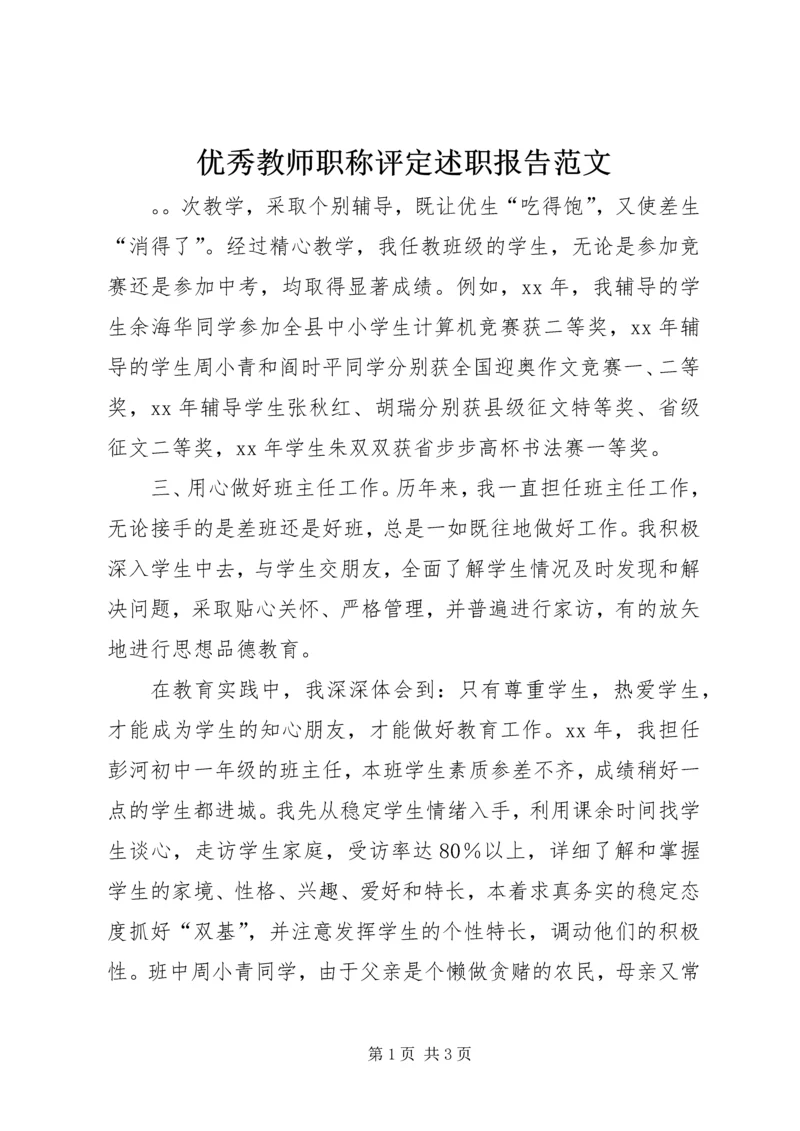 优秀教师职称评定述职报告范文

。。次教学，采取个别辅导，既让优生“吃得饱”，又使差生“消得了”。经过精心教学，我任教班级的学生，无论是参加竞赛还是参加中考，均取得显著成绩。例如，xx 年，我辅导的学生余海华同学参加全县中小学生计算机竞赛获二等奖，xx 年辅导的学生周小青和阎时平同学分别获全国迎奥作文竞赛一、二等奖，xx 年辅导学生张秋红、胡瑞分别获县级征文特等奖、省级征文二等奖，xx 年学生朱双双获省步步高杯书法赛一等奖。

三、用心做好班主任工作。历年来，我一直担任班主任工作，无论接手的是差班还是好班，总是一如既往地做好工作。我积极深入学生中去，与学生交朋友，全面了解学生情况及时发现和解决问题，采取贴心关怀、严格管理，并普遍进行家访，有的放矢地进行思想品德教育。

在教育实践中，我深深体会到：只有尊重学生，热爱学生，才能成为学生的知心朋友，才能做好教育工作。xx 年，我担任彭河初中一年级的班主任，本班学生素质参差不齐，成绩稍好一点的学生都进城。我先从稳定学生情绪入手，利用课余时间找学生谈心，走访学生家庭，受访率达 80%以上，详细了解和掌握学生的家境、性格、兴趣、爱好和特长，本着求真务实的稳定态度抓好“双基”，并注意发挥学生的个性特长，调动他们的积极性。班中周小青同学，由于父亲是个懒做贪赌的农民，母亲又常

第 1 页 共 3 页